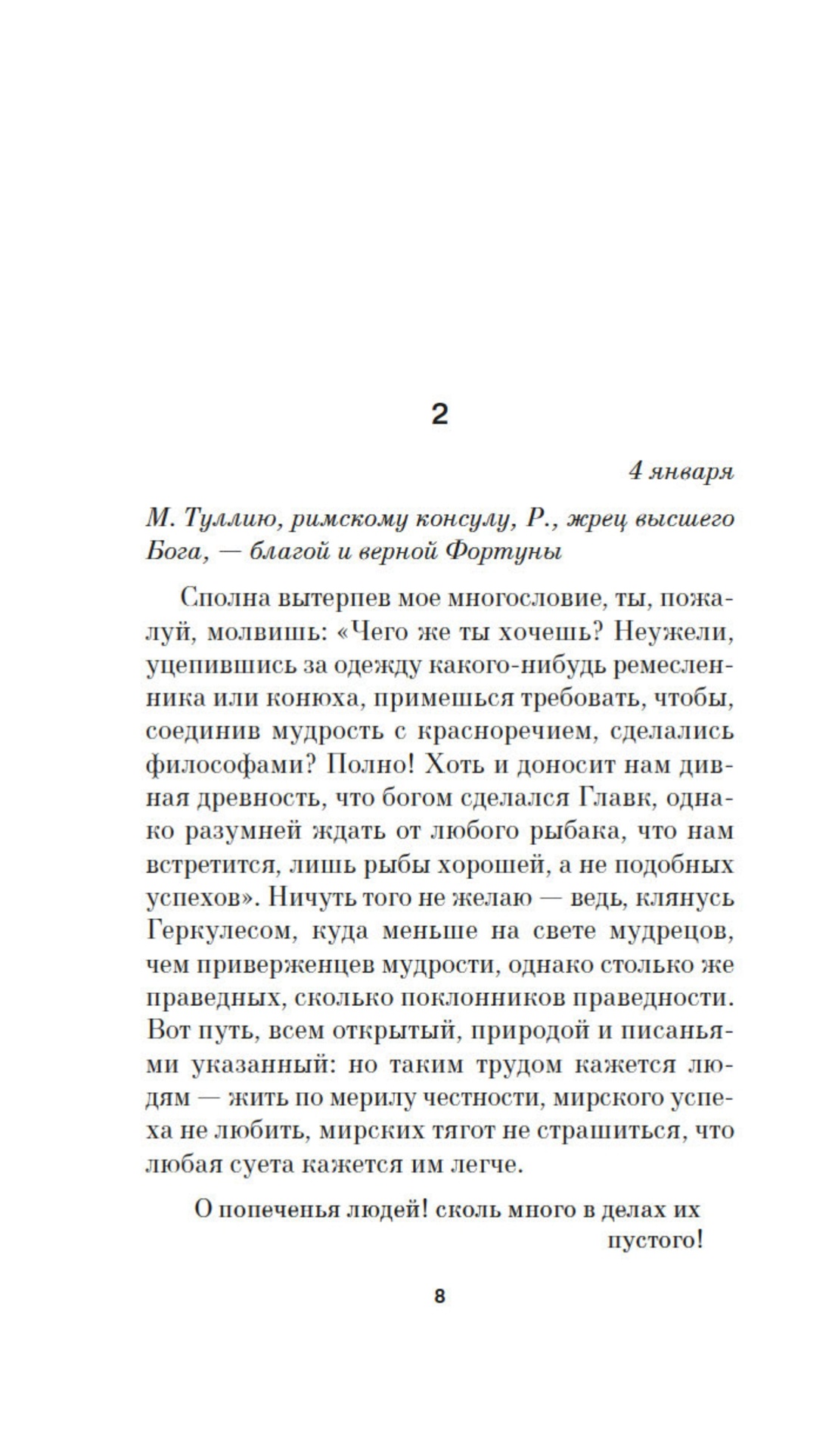 2

4 января

М. Туллию, римскому консулу, Р., жрец высшего Бога, — благой и верной Фортуны

Сполна вытерпев мое многословие, ты, пожалуй, молвишь: «Чего же ты хочешь? Неужели, уцепившись за одежду какого-нибудь ремесленника или конюха, примешься требовать, чтобы, соединив мудрость с красноречием, сделались философами? Полно! Хоть и доносит нам дивная древность, что богом сделался Главк, однако разумней ждать от любого рыбака, что нам встретится, лишь рыбы хорошей, а не подобных успехов». Ничуть того не желаю — ведь, клянусь Геркулесом, куда меньше на свете мудрецов, чем приверженцев мудрости, однако столько же праведных, сколько поклонников праведности. Вот путь, всем открытый, природой и писаньями указанный: но таким трудом кажется людям — жить по мерилу честности, мирского успеха не любить, мирских тягот не страшиться, что любая суета кажется им легче.

О попеченья людей! сколь много в делах их пустого!

8